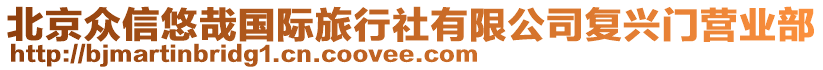 北京众信悠哉国际旅行社有限公司复兴门营业部
http://bjmartinbridg1.cn.coovee.com